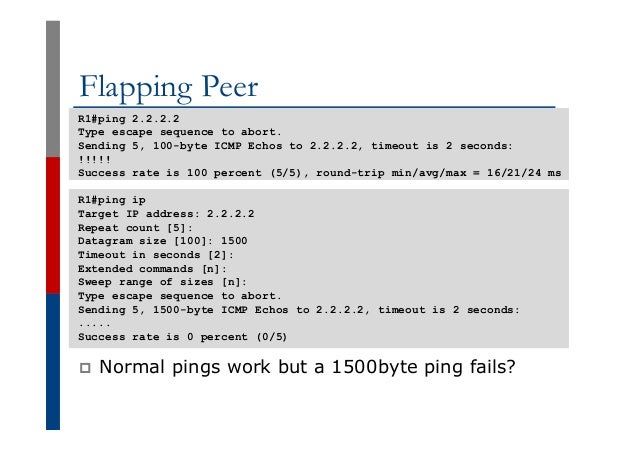 Flapping Peer

R1#ping 2.2.2.2
Type escape sequence to abort.
Sending 5, 100-byte ICMP Echos to 2.2.2.2, timeout is 2 seconds:
!!!!!
Success rate is 100 percent (5/5), round-trip min/avg/max = 16/21/24 ms

R1#ping ip
Target IP address: 2.2.2.2
Repeat count [5]:
Datagram size [100]: 1500
Timeout in seconds [2]:
Extended commands [n]:
Sweep range of sizes [n]:
Type escape sequence to abort.
Sending 5, 1500-byte ICMP Echos to 2.2.2.2, timeout is 2 seconds:
.....
Success rate is 0 percent (0/5)

Normal pings work but a 1500byte ping fails?